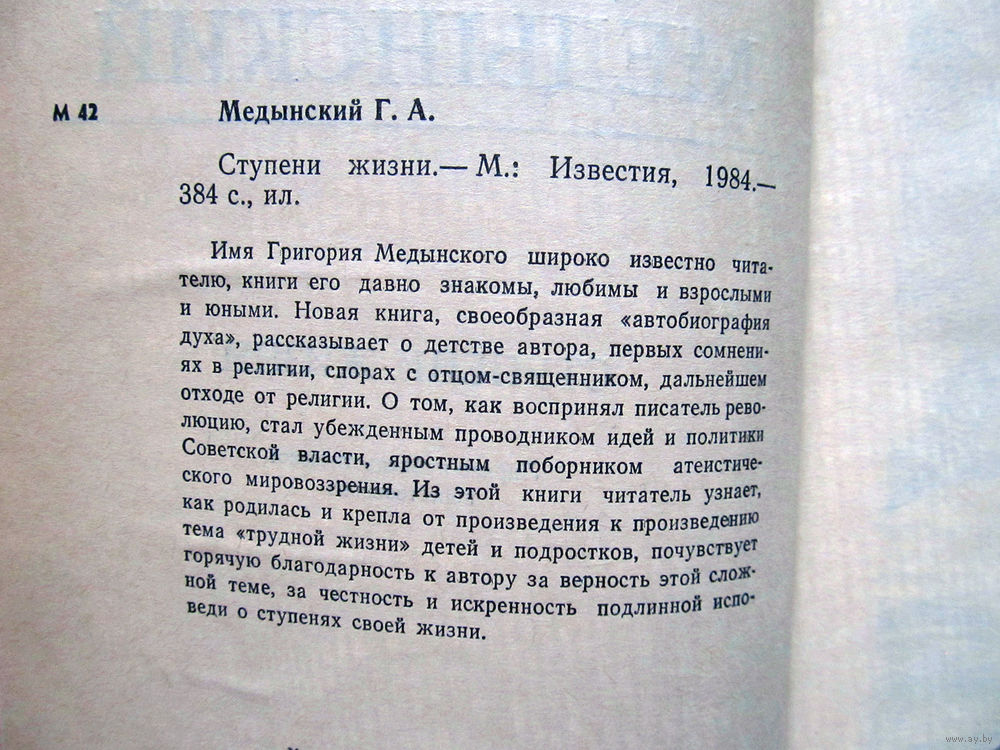 М 42 Медынский Г. А.

Ступени жизни.— М.: Известия, 1984.— 384 с., ил.

Имя Григория Медынского широко известно читателю, книги его давно знакомы, любимы и взрослыми и юными. Новая книга, своеобразная «автобиография духа», рассказывает о детстве автора, первых сомнениях в религии, спорах с отцом-священником, дальнейшем отходе от религии. О том, как воспринял писатель революцию, стал убежденным проводником идей и политики Советской власти, яростным поборником атеистического мировоззрения. Из этой книги читатель узнает, как родилась и крепла от произведения к произведению тема «трудной жизни» детей и подростков, почувствует горячую благодарность к автору за верность этой сложной теме, за честность и искренность подлинной исповеди о ступенях своей жизни.

www.ay.by